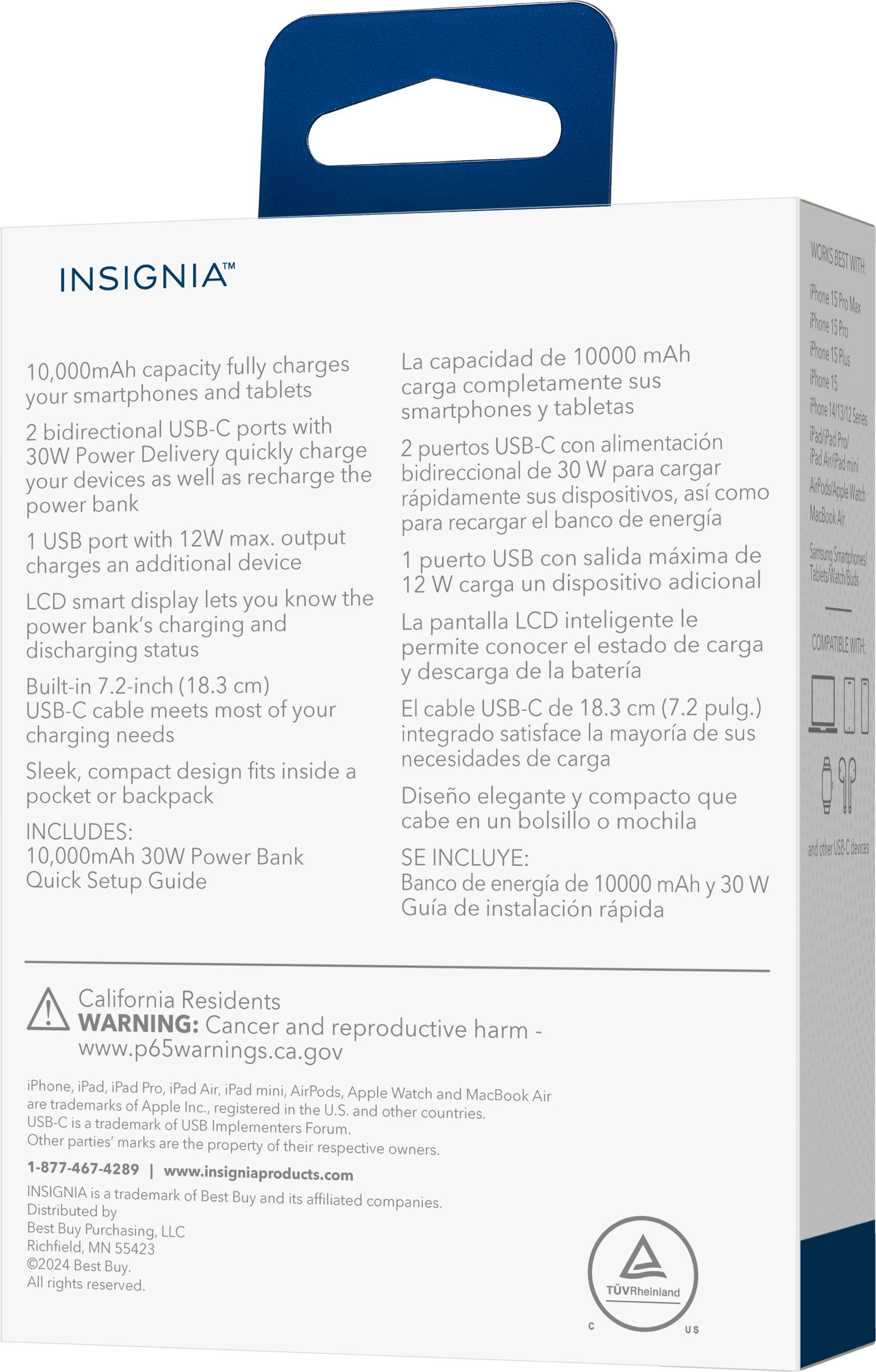 INSIGNIA™

10,000mAh capacity fully charges your smartphones and tablets

2 bidirectional USB-C ports with 30W Power Delivery quickly charge your devices as well as recharge the power bank

1 USB port with 12W max. output charges an additional device

LCD smart display lets you know the power bank's charging and discharging status

Built-in 7.2-inch (18.3 cm) USB-C cable meets most of your charging needs

Sleek, compact design fits inside a pocket or backpack

INCLUDES:
10,000mAh 30W Power Bank
Quick Setup Guide

La capacidad de 10000 mAh carga completamente sus smartphones y tabletas

2 puertos USB-C con alimentación bidireccional de 30 W para cargar rápidamente sus dispositivos, así como para recargar el banco de energía

1 puerto USB con salida máxima de 12 W carga un dispositivo adicional

La pantalla LCD inteligente le permite conocer el estado de carga y descarga de la batería

El cable USB-C de 18.3 cm (7.2 pulg.) integrado satisface la mayoría de sus necesidades de carga

Diseño elegante y compacto que cabe en un bolsillo o mochila

SE INCLUYE:
Banco de energía de 10000 mAh y 30 W
Guía de instalación rápida

California Residents
WARNING: Cancer and reproductive harm - www.p65warnings.ca.gov

iPhone, iPad, iPad Pro, iPad Air, iPad mini, AirPods, Apple Watch and MacBook Air are trademarks of Apple Inc., registered in the U.S. and other countries.
USB-C is a trademark of USB Implementers Forum.
Other parties' marks are the property of their respective owners.

1-877-467-4289 | www.insigniaproducts.com

INSIGNIA is a trademark of Best Buy and its affiliated companies.
Distributed by
Best Buy Purchasing, LLC
Richfield, MN 55423
©2024 Best Buy.
All rights reserved.

TÜVRheinland
C US

WORKS BEST WITH:
iPhone 15 Pro Max
iPhone 15 Pro
iPhone 15 Plus
iPhone 15
iPhone 14/13/12 Series
iPad/iPad Pro/ iPad Air/iPad mini
AirPods/Apple Watch
MacBook Air
Samsung Smartphones/ Tablets/Watch/Buds

COMPATIBLE WITH:
and other USB-C devices